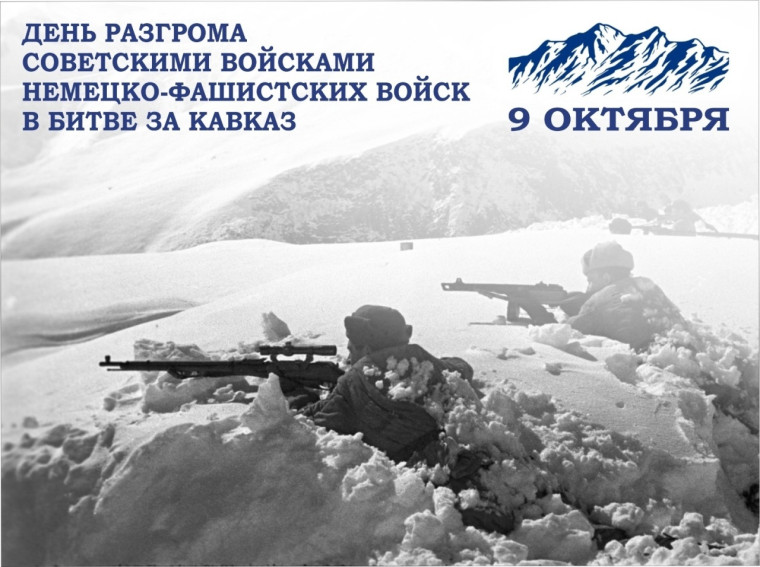 ДЕНЬ РАЗГРОМА СОВЕТСКИМИ ВОЙСКАМИ НЕМЕЦКО-ФАШИСТСКИХ ВОЙСК В БИТВЕ ЗА КАВКАЗ

9 ОКТЯБРЯ